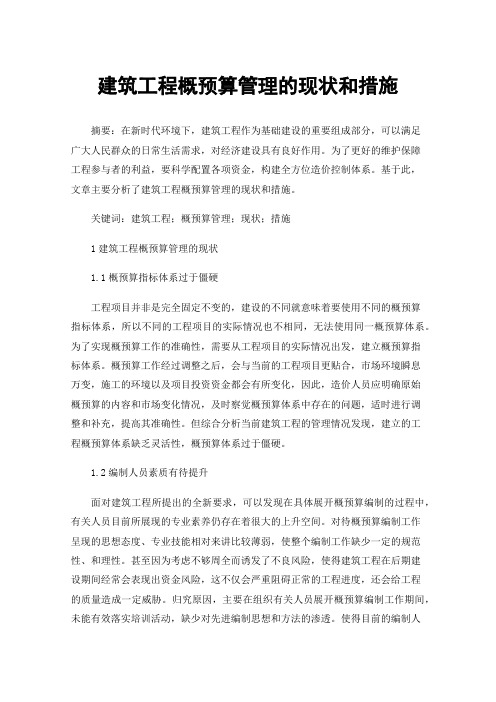 建筑工程概预算管理的现状和措施

摘要：在新时代环境下，建筑工程作为基础建设的重要组成部分，可以满足广大人民群众的日常生活需求，对经济建设具有良好作用。为了更好的维护保障工程参与者的利益，要科学配置各项资金，构建全方位造价控制体系。基于此，文章主要分析了建筑工程概预算管理的现状和措施。

关键词：建筑工程；概预算管理；现状；措施

1 建筑工程概预算管理的现状

1.1 概预算指标体系过于僵硬

工程项目并非是完全固定不变的，建设的不同就意味着要使用不同的概预算指标体系，所以不同的工程项目的实际情况也不相同，无法使用同一概预算体系。为了实现概预算工作的准确性，需要从工程项目的实际情况出发，建立概预算指标体系。概预算工作经过调整之后，会与当前的工程项目更贴合，市场环境瞬息万变，施工的环境以及项目投资资金都会有所变化，因此，造价人员应明确原始概预算的内容和市场变化情况，及时察觉概预算体系中存在的问题，适时进行调整和补充，提高其准确性。但综合分析当前建筑工程的管理情况发现，建立的工程概预算体系缺乏灵活性，概预算体系过于僵硬。

1.2 编制人员素质有待提升

面对建筑工程所提出的全新要求，可以发现在具体展开概预算编制的过程中，有关人员目前所展现的专业素养仍存在着很大的上升空间。对待概预算编制工作呈现的思想态度、专业技能相对来讲比较薄弱，使整个编制工作缺少一定的规范性、和理性。甚至因为考虑不够周全而诱发了不良风险，使得建筑工程在后期建设期间经常会表现出资金风险，这不仅会严重阻碍正常的工程进度，还会给工程的质量造成一定威胁。归究原因，主要在组织有关人员展开概预算编制工作期间，未能有效落实培训活动，缺少对先进编制思想和方法的渗透。使得目前的编制人